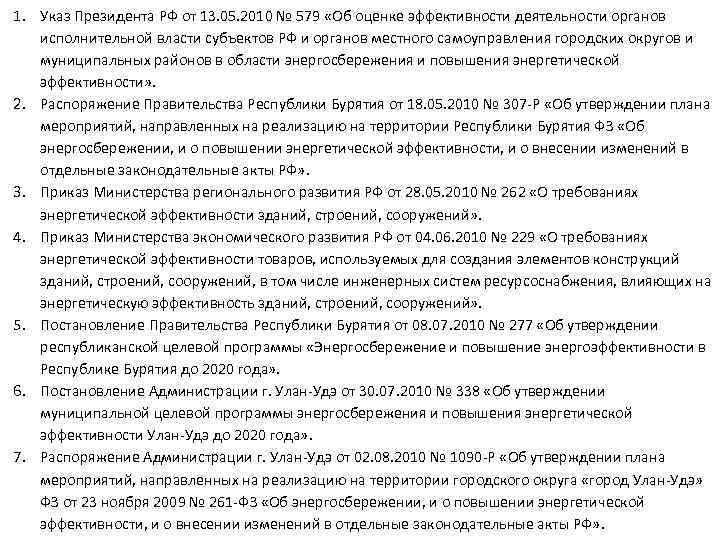 1. Указ Президента РФ от 13.05.2010 № 579 «Об оценке эффективности деятельности органов исполнительной власти субъектов РФ и органов местного самоуправления городских округов и муниципальных районов в области энергосбережения и повышения энергетической эффективности».

2. Распоряжение Правительства Республики Бурятия от 18.05.2010 № 307-Р «Об утверждении плана мероприятий, направленных на реализацию на территории Республики Бурятия ФЗ «Об энергосбережении, и о повышении энергетической эффективности, и о внесении изменений в отдельные законодательные акты РФ».

3. Приказ Министерства регионального развития РФ от 28.05.2010 № 262 «О требованиях энергетической эффективности зданий, строений, сооружений».

4. Приказ Министерства экономического развития РФ от 04.06.2010 № 229 «О требованиях энергетической эффективности товаров, используемых для создания элементов конструкций зданий, строений, сооружений, в том числе инженерных систем ресурсоснабжения, влияющих на энергетическую эффективность зданий, строений, сооружений».

5. Постановление Правительства Республики Бурятия от 08.07.2010 № 277 «Об утверждении республиканской целевой программы «Энергосбережение и повышение энергоэффективности в Республике Бурятия до 2020 года».

6. Постановление Администрации г. Улан-Удэ от 30.07.2010 № 338 «Об утверждении муниципальной целевой программы энергосбережения и повышения энергетической эффективности Улан-Удэ до 2020 года».

7. Распоряжение Администрации г. Улан-Удэ от 02.08.2010 № 1090-Р «Об утверждении плана мероприятий, направленных на реализацию на территории городского округа «город Улан-Удэ» ФЗ от 23 ноября 2009 № 261-ФЗ «Об энергосбережении, и о повышении энергетической эффективности, и о внесении изменений в отдельные законодательные акты РФ».